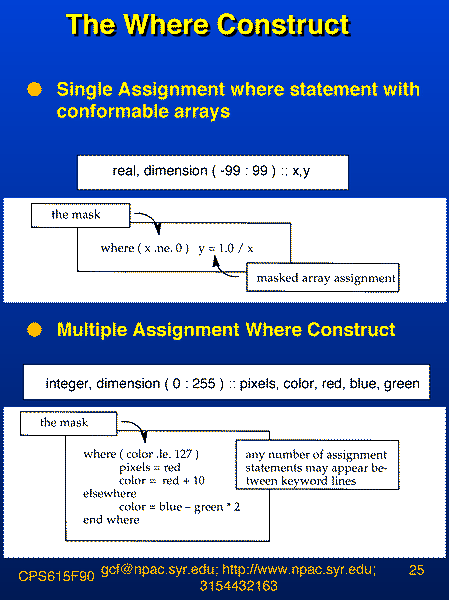 The Where Construct

Single Assignment where statement with conformable arrays

real, dimension ( -99 : 99 ) :: x,y

the mask

where ( x .ne. 0 )   y = 1.0 / x

masked array assignment

Multiple Assignment Where Construct

integer, dimension ( 0 : 255 ) :: pixels, color, red, blue, green

the mask

where ( color .le. 127 )
pixels = red
color = red + 10
elsewhere
color = blue – green * 2
end where

any number of assignment statements may appear between keyword lines

CPS615F90

gcf@npac.syr.edu; http://www.npac.syr.edu; 3154432163

25